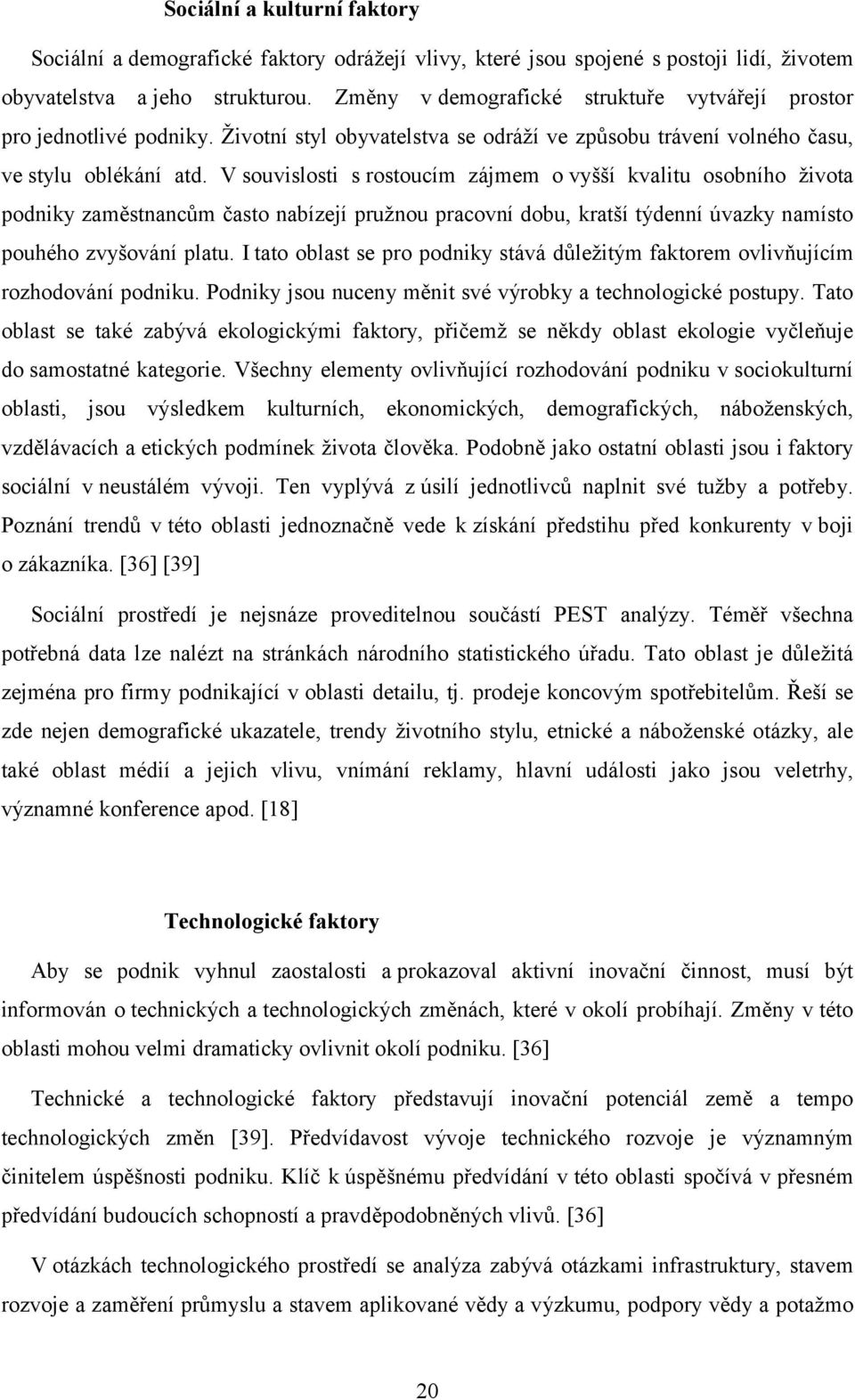 Sociální a kulturní faktory

Sociální a demografické faktory odrážejí vlivy, které jsou spojené s postoji lidí, životem obyvatelstva a jeho strukturou. Změny v demografické struktuře vytvářejí prostor pro jednotlivé podniky. Životní styl obyvatelstva se odráží ve způsobu trávení volného času, ve stylu oblékání atd. V souvislosti s rostoucím zájmem o vyšší kvalitu osobního života podniky zaměstnancům často nabízejí pružnou pracovní dobu, kratší týdenní úvazky namísto pouhého zvyšování platu. I tato oblast se pro podniky stává důležitým faktorem ovlivňujícím rozhodování podniku. Podniky jsou nuceny měnit své výrobky a technologické postupy. Tato oblast se také zabývá ekologickými faktory, přičemž se někdy oblast ekologie vyčleňuje do samostatné kategorie. Všechny elementy ovlivňující rozhodování podniku v sociokulturní oblasti, jsou výsledkem kulturních, ekonomických, demografických, náboženských, vzdělávacích a etických podmínek života člověka. Podobně jako ostatní oblasti jsou i faktory sociální v neustálém vývoji. Ten vyplývá z úsilí jednotlivců naplnit své tužby a potřeby. Poznání trendů v této oblasti jednoznačně vede k získání předstihu před konkurenty v boji o zákazníka. [36] [39]

Sociální prostředí je nejsnáze proveditelnou součástí PEST analýzy. Téměř všechna potřebná data lze nalézt na stránkách národního statistického úřadu. Tato oblast je důležitá zejména pro firmy podnikající v oblasti detailu, tj. prodeje koncovým spotřebitelům. Řeší se zde nejen demografické ukazatele, trendy životního stylu, etnické a náboženské otázky, ale také oblast médií a jejich vlivu, vnímání reklamy, hlavní události jako jsou veletrhy, významné konference apod. [18]

Technologické faktory

Aby se podnik vyhnul zaostalosti a prokazoval aktivní inovační činnost, musí být informován o technických a technologických změnách, které v okolí probíhají. Změny v této oblasti mohou velmi dramaticky ovlivnit okolí podniku. [36]

Technické a technologické faktory představují inovační potenciál země a tempo technologických změn [39]. Předvídavost vývoje technického rozvoje je významným činitelem úspěšnosti podniku. Klíč k úspěšnému předvídání v této oblasti spočívá v přesném předvídání budoucích schopností a pravděpodobněných vlivů. [36]

V otázkách technologického prostředí se analýza zabývá otázkami infrastruktury, stavem rozvoje a zaměření průmyslu a stavem aplikované vědy a výzkumu, podpory vědy a potažmo

20